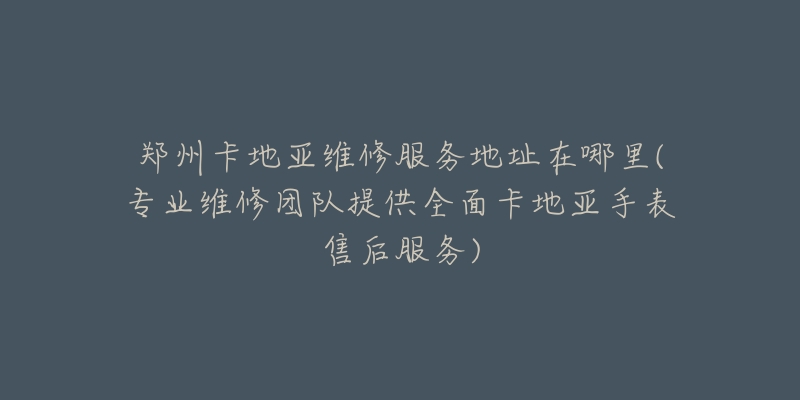 郑州卡地亚维修服务地址在哪里(专业维修团队提供全面卡地亚手表售后服务)